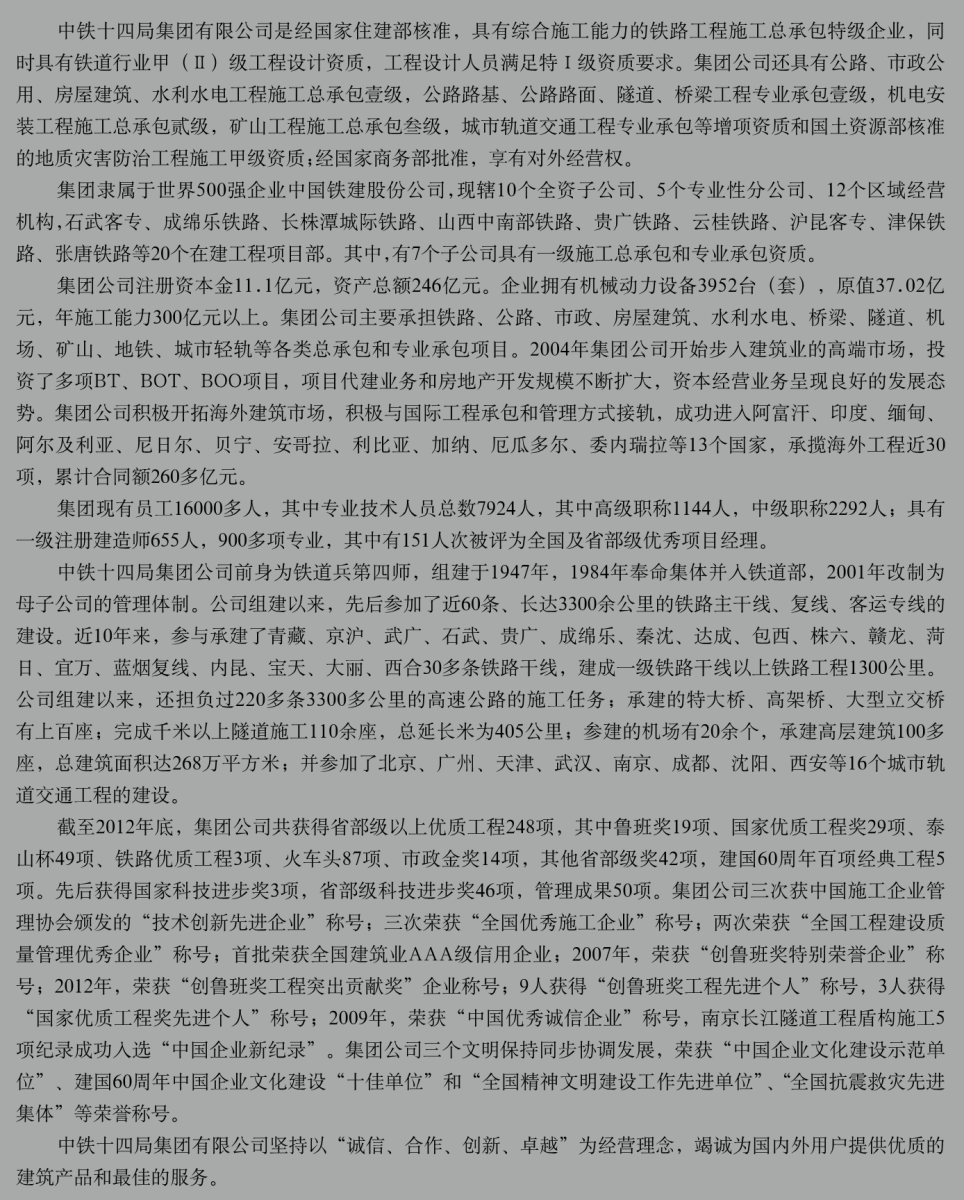 中铁十四局集团有限公司是经国家住建部核准，具有综合施工能力的铁路工程施工总承包特级企业，同时具有铁道行业甲（Ⅱ）级工程设计资质，工程设计人员满足特Ⅰ级资质要求。集团公司还具有公路、市政公用、房屋建筑、水利水电工程施工总承包壹级，公路路基、公路路面、隧道、桥梁工程专业承包壹级，机电安装工程施工总承包贰级，矿山工程施工总承包叁级，城市轨道交通工程专业承包等增项资质和国土资源部核准的地质灾害防治工程施工甲级资质；经国家商务部批准，享有对外经营权。

集团隶属于世界500强企业中国铁建股份公司，现辖10个全资子公司、5个专业性分公司、12个区域经营机构，石武客专、成绵乐铁路、长株潭城际铁路、山西中南部铁路、贵广铁路、云桂铁路、沪昆客专、津保铁路、张唐铁路等20个在建工程项目部。其中，有7个子公司具有一级施工总承包和专业承包资质。

集团公司注册资本金11.1亿元，资产总额246亿元。企业拥有机械动力设备3952台（套），原值37.02亿元，年施工能力300亿元以上。集团公司主要承担铁路、公路、市政、房屋建筑、水利水电、桥梁、隧道、机场、矿山、地铁、城市轻轨等各类总承包和专业承包项目。2004年集团公司开始步入建筑业的高端市场，投资了多项BT、BOT、BOO项目，项目代建业务和房地产开发规模不断扩大，资本经营业务呈现良好的发展态势。集团公司积极开拓海外建筑市场，积极与国际工程承包和管理方式接轨，成功进入阿富汗、印度、缅甸、阿尔及利亚、尼日尔、贝宁、安哥拉、利比亚、加纳、厄瓜多尔、委内瑞拉等13个国家，承揽海外工程近30项，累计合同额260多亿元。

集团现有员工16000多人，其中专业技术人员总数7924人，其中高级职称1144人，中级职称2292人；具有一级注册建造师655人，900多项专业，其中有151人次被评为全国及省部级优秀项目经理。

中铁十四局集团公司前身为铁道兵第四师，组建于1947年，1984年奉命集体并入铁道部，2001年改制为母子公司的管理体制。公司组建以来，先后参加了近60条、长达3300余公里的铁路主干线、复线、客运专线的建设。近10年来，参与承建了青藏、京沪、武广、石武、贵广、成绵乐、秦沈、达成、包西、株六、赣龙、菏日、宜万、蓝烟复线、内昆、宝天、大丽、西合30多条铁路干线，建成一级铁路干线以上铁路工程1300公里。公司组建以来，还担负过220多条3300多公里的高速公路的施工任务；承建的特大桥、高架桥、大型立交桥有上百座；完成千米以上隧道施工110余座，总延长米为405公里；参建的机场有20余个，承建高层建筑100多座，总建筑面积达268万平方米；并参加了北京、广州、天津、武汉、南京、成都、沈阳、西安等16个城市轨道交通工程的建设。

截至2012年底，集团公司共获得省部级以上优质工程248项，其中鲁班奖19项、国家优质工程奖29项、泰山杯49项、铁路优质工程3项、火车头87项、市政金奖14项，其他省部级奖42项，建国60周年百项经典工程5项。先后获得国家科技进步奖3项，省部级科技进步奖46项，管理成果50项。集团公司三次获中国施工企业管理协会颁发的“技术创新先进企业”称号；三次荣获“全国优秀施工企业”称号；两次荣获“全国工程建设质量管理优秀企业”称号；首批荣获全国建筑业AAA级信用企业；2007年，荣获“创鲁班奖特别荣誉企业”称号；2012年，荣获“创鲁班奖工程突出贡献奖”企业称号；9人获得“创鲁班奖工程先进个人”称号，3人获得“国家优质工程奖先进个人”称号；2009年，荣获“中国优秀诚信企业”称号，南京长江隧道工程盾构施工5项纪录成功入选“中国企业新纪录”。集团公司三个文明保持同步协调发展，荣获“中国企业文化建设示范单位”、建国60周年中国企业文化建设“十佳单位”和“全国精神文明建设工作先进单位”、“全国抗震救灾先进集体”等荣誉称号。

中铁十四局集团有限公司坚持以“诚信、合作、创新、卓越”为经营理念，竭诚为国内外用户提供优质的建筑产品和最佳的服务。